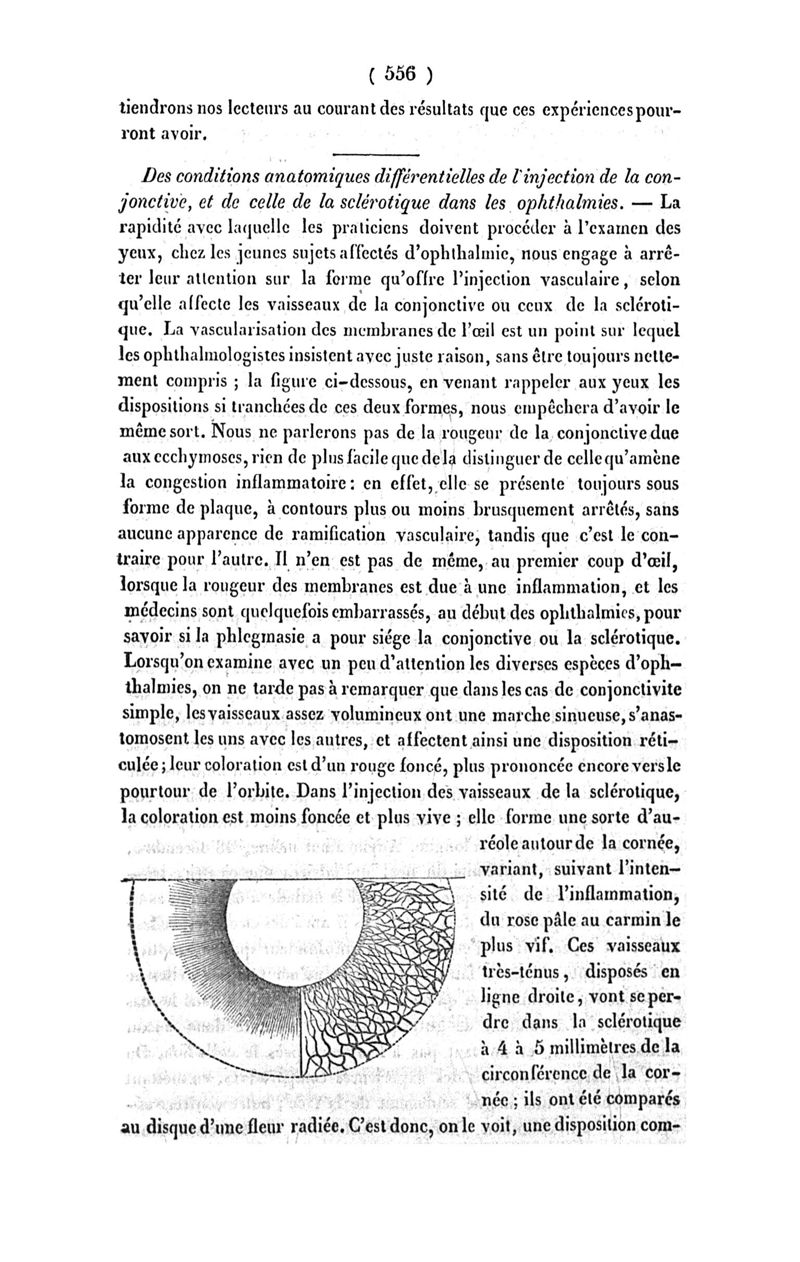 ( 556 )

tiendrons nos lecteurs au courant des résultats que ces expériences pourront avoir.

Des conditions anatomiques différentielles de l'injection de la conjonctive, et de celle de la sclérotique dans les ophthalmies. — La rapidité avec laquelle les praticiens doivent procéder à l'examen des yeux, chez les jeunes sujets affectés d'ophthalmie, nous engage à arrêter leur attention sur la forme qu'offre l'injection vasculaire, selon qu'elle affecte les vaisseaux de la conjonctive ou ceux de la sclérotique. La vascularisation des membranes de l'œil est un point sur lequel les ophthalmologistes insistent avec juste raison, sans être toujours nettement compris ; la figure ci-dessous, en venant rappeler aux yeux les dispositions si tranchées de ces deux formes, nous empêchera d'avoir le même sort. Nous ne parlerons pas de la rougeur de la conjonctive due aux ecchymoses, rien de plus facile que de la distinguer de celle qu'amène la congestion inflammatoire : en effet, elle se présente toujours sous forme de plaque, à contours plus ou moins brusquement arrêtés, sans aucune apparence de ramification vasculaire, tandis que c'est le contraire pour l'autre. Il n'en est pas de même, au premier coup d'œil, lorsque la rougeur des membranes est due à une inflammation, et les médecins sont quelquefois embarrassés, au début des ophthalmies, pour savoir si la phlegmasie a pour siége la conjonctive ou la sclérotique. Lorsqu'on examine avec un peu d'attention les diverses espèces d'ophthalmies, on ne tarde pas à remarquer que dans les cas de conjonctivite simple, les vaisseaux assez volumineux ont une marche sinueuse, s'anastomosent les uns avec les autres, et affectent ainsi une disposition réticulée ; leur coloration est d'un rouge foncé, plus prononcée encore vers le pourtour de l'orbite. Dans l'injection des vaisseaux de la sclérotique, la coloration est moins foncée et plus vive ; elle forme une sorte d'auréole autour de la cornée, variant, suivant l'intensité de l'inflammation, du rose pâle au carmin le plus vif. Ces vaisseaux très-ténus, disposés en ligne droite, vont se perdre dans la sclérotique à 4 à 5 millimètres de la circonférence de la cornée ; ils ont été comparés au disque d'une fleur radiée. C'est donc, on le voit, une disposition com-